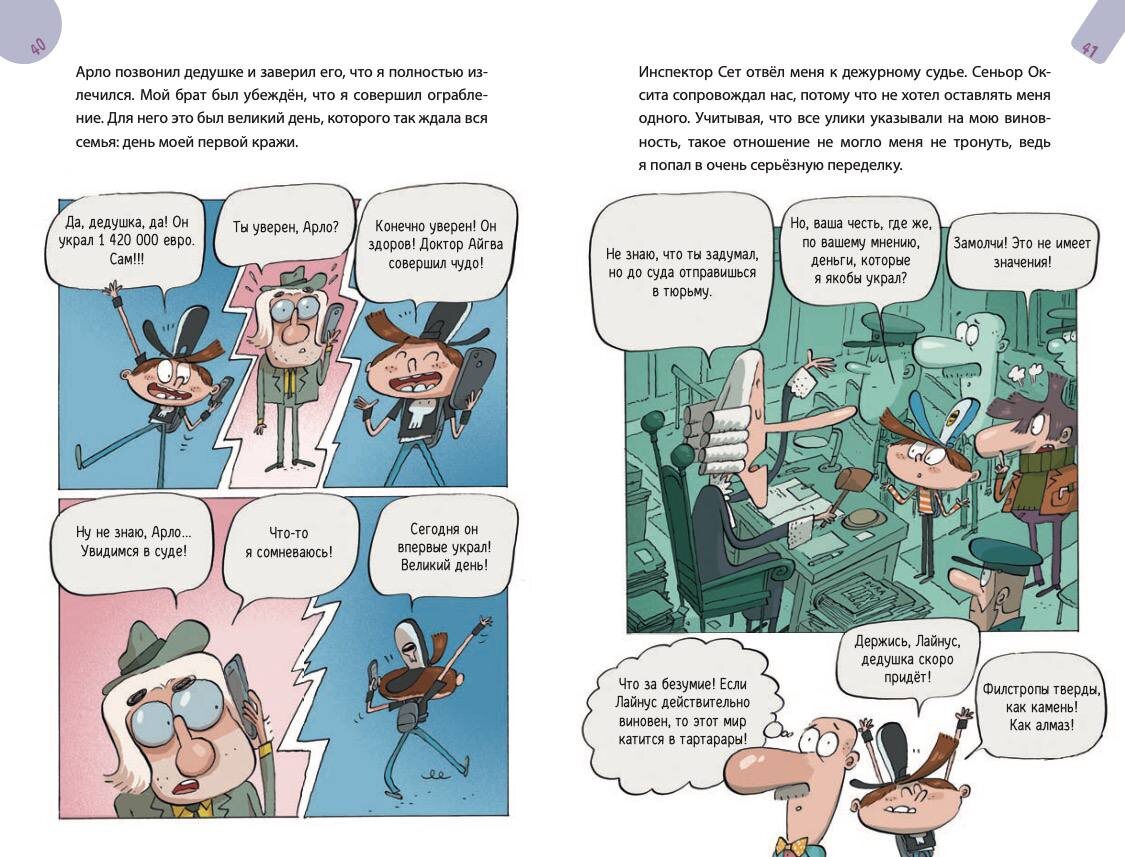 40

Арло позвонил дедушке и заверил его, что я полностью излечился. Мой брат был убеждён, что я совершил ограбление. Для него это был великий день, которого так ждала вся семья: день моей первой кражи.

Да, дедушка, да! Он украл 1 420 000 евро. Сам!!!

Ты уверен, Арло?

Конечно уверен! Он здоров! Доктор Айгва совершил чудо!

Ну не знаю, Арло... Увидимся в суде!

Что-то я сомневаюсь!

Сегодня он впервые украл! Великий день!

41

Инспектор Сет отвёл меня к дежурному судье. Сеньор Оксита сопровождал нас, потому что не хотел оставлять меня одного. Учитывая, что все улики указывали на мою виновность, такое отношение не могло меня не тронуть, ведь я попал в очень серьёзную переделку.

Не знаю, что ты задумал, но до суда отправишься в тюрьму.

Но, ваша честь, где же, по вашему мнению, деньги, которые я якобы украл?

Замолчи! Это не имеет значения!

Что за безумие! Если Лайнус действительно виновен, то этот мир катится в тартарары!

Держись, Лайнус, дедушка скоро придёт!

Филстропы тверды, как камень! Как алмаз!